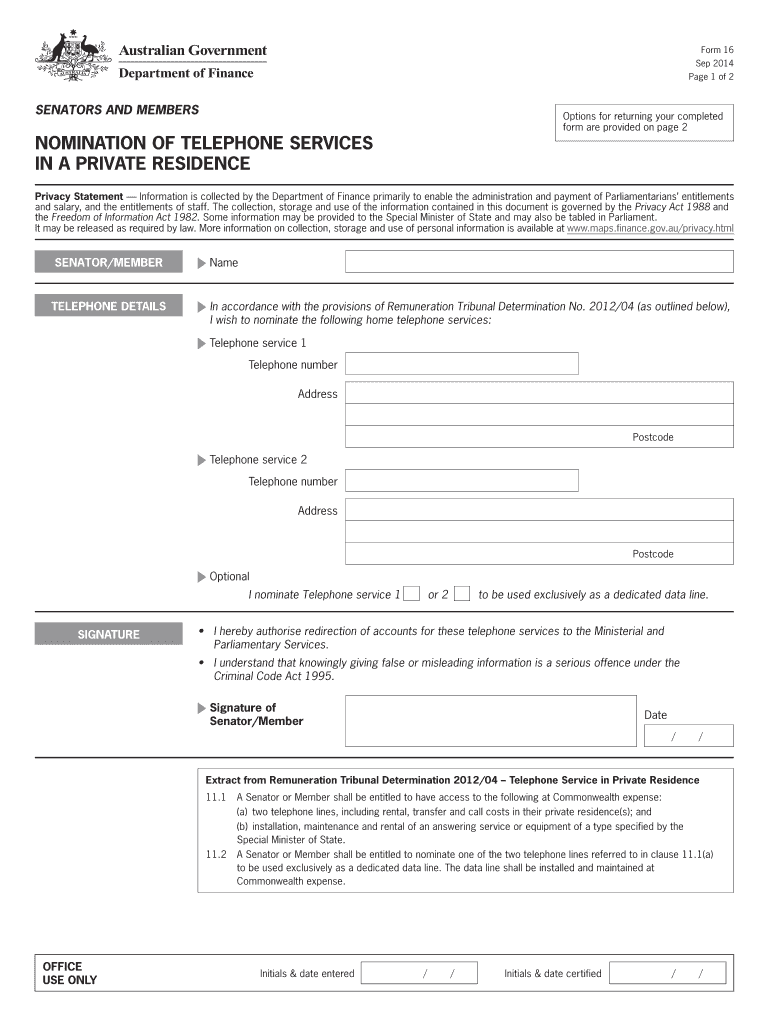 Australian Government
Department of Finance

Form 16
Sep 2014
Page 1 of 2

SENATORS AND MEMBERS

Options for returning your completed form are provided on page 2

NOMINATION OF TELEPHONE SERVICES IN A PRIVATE RESIDENCE

Privacy Statement — Information is collected by the Department of Finance primarily to enable the administration and payment of Parliamentarians' entitlements and salary, and the entitlements of staff. The collection, storage and use of the information contained in this document is governed by the Privacy Act 1988 and the Freedom of Information Act 1982. Some information may be provided to the Special Minister of State and may also be tabled in Parliament. It may be released as required by law. More information on collection, storage and use of personal information is available at www.maps.finance.gov.au/privacy.html

SENATOR/MEMBER

Name

TELEPHONE DETAILS

In accordance with the provisions of Remuneration Tribunal Determination No. 2012/04 (as outlined below), I wish to nominate the following home telephone services:

Telephone service 1

Telephone number

Address

Postcode

Telephone service 2

Telephone number

Address

Postcode

Optional

I nominate Telephone service 1 or 2 to be used exclusively as a dedicated data line.

SIGNATURE

• I hereby authorise redirection of accounts for these telephone services to the Ministerial and Parliamentary Services.

• I understand that knowingly giving false or misleading information is a serious offence under the Criminal Code Act 1995.

Signature of Senator/Member

Date

/ /

Extract from Remuneration Tribunal Determination 2012/04 – Telephone Service in Private Residence

11.1 A Senator or Member shall be entitled to have access to the following at Commonwealth expense:
(a) two telephone lines, including rental, transfer and call costs in their private residence(s); and
(b) installation, maintenance and rental of an answering service or equipment of a type specified by the Special Minister of State.

11.2 A Senator or Member shall be entitled to nominate one of the two telephone lines referred to in clause 11.1(a) to be used exclusively as a dedicated data line. The data line shall be installed and maintained at Commonwealth expense.

OFFICE USE ONLY

Initials & date entered / /

Initials & date certified / /